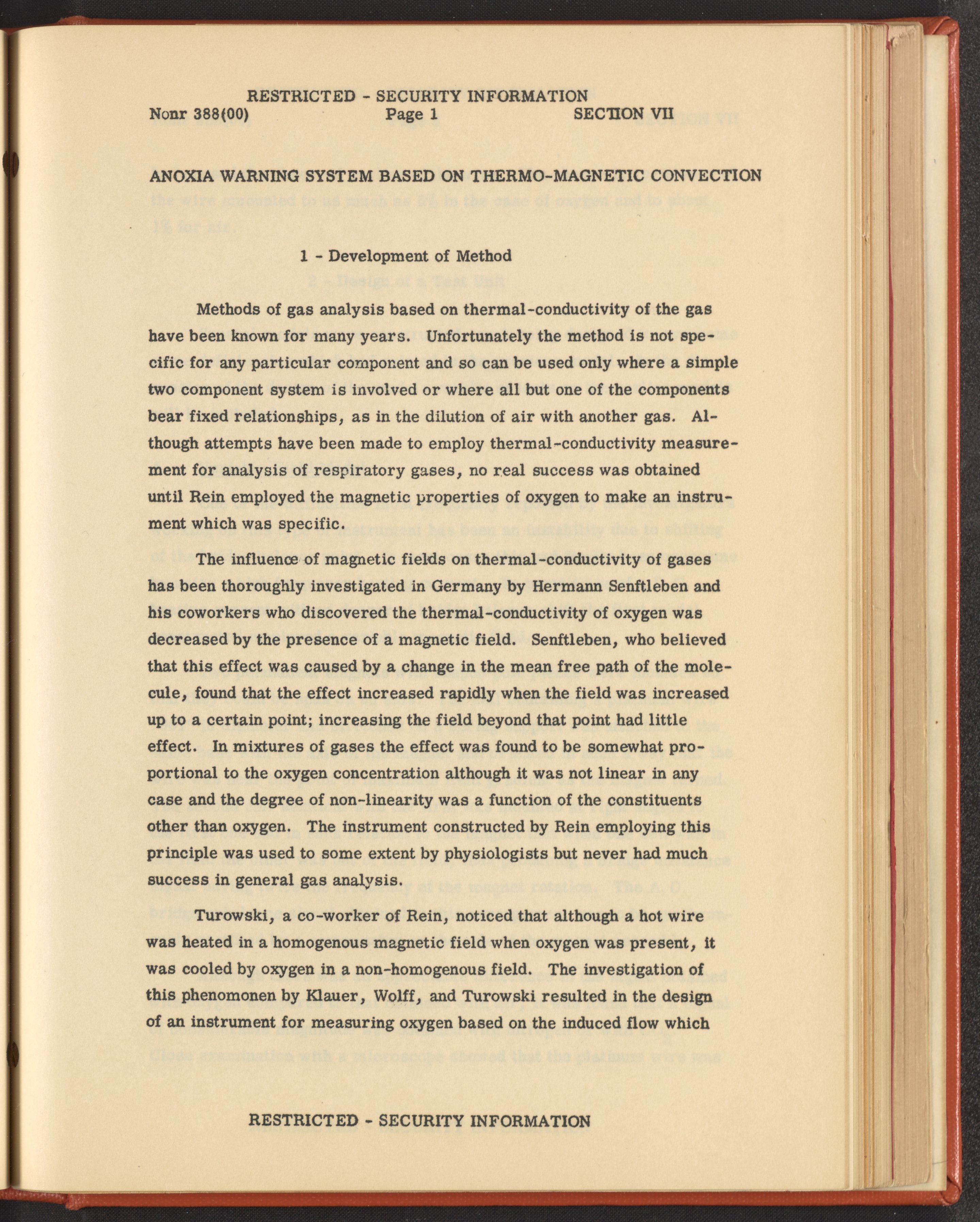 RESTRICTED - SECURITY INFORMATION
Nonr 388(00) Page 1 SECTION VII

ANOXIA WARNING SYSTEM BASED ON THERMO-MAGNETIC CONVECTION

1 - Development of Method

Methods of gas analysis based on thermal-conductivity of the gas have been known for many years. Unfortunately the method is not specific for any particular component and so can be used only where a simple two component system is involved or where all but one of the components bear fixed relationships, as in the dilution of air with another gas. Although attempts have been made to employ thermal-conductivity measurement for analysis of respiratory gases, no real success was obtained until Rein employed the magnetic properties of oxygen to make an instrument which was specific.

The influence of magnetic fields on thermal-conductivity of gases has been thoroughly investigated in Germany by Hermann Senftleben and his coworkers who discovered the thermal-conductivity of oxygen was decreased by the presence of a magnetic field. Senftleben, who believed that this effect was caused by a change in the mean free path of the molecule, found that the effect increased rapidly when the field was increased up to a certain point; increasing the field beyond that point had little effect. In mixtures of gases the effect was found to be somewhat proportional to the oxygen concentration although it was not linear in any case and the degree of non-linearity was a function of the constituents other than oxygen. The instrument constructed by Rein employing this principle was used to some extent by physiologists but never had much success in general gas analysis.

Turowski, a co-worker of Rein, noticed that although a hot wire was heated in a homogenous magnetic field when oxygen was present, it was cooled by oxygen in a non-homogenous field. The investigation of this phenomonen by Klauer, Wolff, and Turowski resulted in the design of an instrument for measuring oxygen based on the induced flow which

RESTRICTED - SECURITY INFORMATION